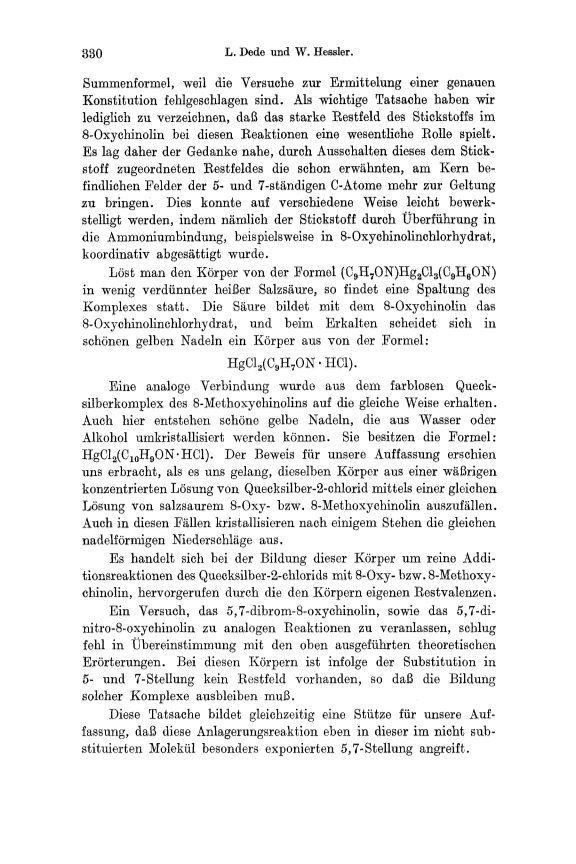 330 L. Dede und W. Hessler.

Summenformel, weil die Versuche zur Ermittelung einer genauen Konstitution fehlgeschlagen sind. Als wichtige Tatsache haben wir lediglich zu verzeichnen, daß das starke Restfeld des Stickstoffs im 8-Oxychinolin bei diesen Reaktionen eine wesentliche Rolle spielt. Es lag daher der Gedanke nahe, durch Ausschalten dieses dem Stickstoff zugeordneten Restfeldes die schon erwähnten, am Kern befindlichen Felder der 5- und 7-ständigen C-Atome mehr zur Geltung zu bringen. Dies konnte auf verschiedene Weise leicht bewerkstelligt werden, indem nämlich der Stickstoff durch Überführung in die Ammoniumbindung, beispielsweise in 8-Oxychinolinchlorhydrat, koordinativ abgesättigt wurde.

Löst man den Körper von der Formel $(C_9H_7ON)Hg_2Cl_3(C_9H_6ON)$ in wenig verdünnter heißer Salzsäure, so findet eine Spaltung des Komplexes statt. Die Säure bildet mit dem 8-Oxychinolin das 8-Oxychinolinchlorhydrat, und beim Erkalten scheidet sich in schönen gelben Nadeln ein Körper aus von der Formel:

$HgCl_2(C_9H_7ON \cdot HCl)$.

Eine analoge Verbindung wurde aus dem farblosen Quecksilberkomplex des 8-Methoxychinolins auf die gleiche Weise erhalten. Auch hier entstehen schöne gelbe Nadeln, die aus Wasser oder Alkohol umkristallisiert werden können. Sie besitzen die Formel: $HgCl_2(C_{10}H_9ON \cdot HCl)$. Der Beweis für unsere Auffassung erschien uns erbracht, als es uns gelang, dieselben Körper aus einer wäßrigen konzentrierten Lösung von Quecksilber-2-chlorid mittels einer gleichen Lösung von salzsaurem 8-Oxy- bzw. 8-Methoxychinolin auszufällen. Auch in diesen Fällen kristallisieren nach einigem Stehen die gleichen nadelförmigen Niederschläge aus.

Es handelt sich bei der Bildung dieser Körper um reine Additionsreaktionen des Quecksilber-2-chlorids mit 8-Oxy- bzw. 8-Methoxychinolin, hervorgerufen durch die den Körpern eigenen Restvalenzen.

Ein Versuch, das 5,7-dibrom-8-oxychinolin, sowie das 5,7-dinitro-8-oxychinolin zu analogen Reaktionen zu veranlassen, schlug fehl in Übereinstimmung mit den oben ausgeführten theoretischen Erörterungen. Bei diesen Körpern ist infolge der Substitution in 5- und 7-Stellung kein Restfeld vorhanden, so daß die Bildung solcher Komplexe ausbleiben muß.

Diese Tatsache bildet gleichzeitig eine Stütze für unsere Auffassung, daß diese Anlagerungsreaktion eben in dieser im nicht substituierten Molekül besonders exponierten 5,7-Stellung angreift.